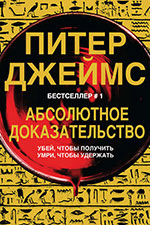 ПИТЕР ДЖЕЙМС

БЕСТСЕЛЛЕР # 1

АБСОЛЮТНОЕ ДОКАЗАТЕЛЬСТВО

УБЕЙ, ЧТОБЫ ПОЛУЧИТЬ
УМРИ, ЧТОБЫ УДЕРЖАТЬ